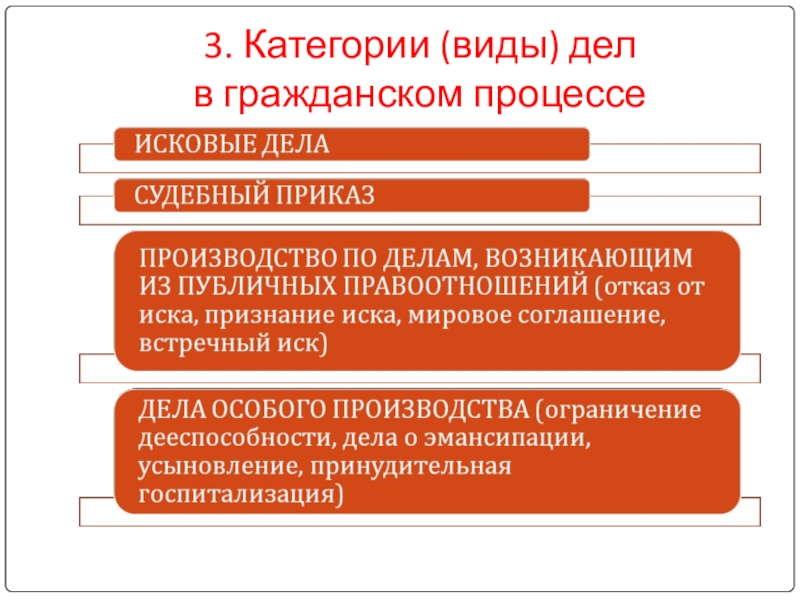 3. Категории (виды) дел в гражданском процессе

ИСКОВЫЕ ДЕЛА

СУДЕБНЫЙ ПРИКАЗ

ПРОИЗВОДСТВО ПО ДЕЛАМ, ВОЗНИКАЮЩИМ ИЗ ПУБЛИЧНЫХ ПРАВООТНОШЕНИЙ (отказ от иска, признание иска, мировое соглашение, встречный иск)

ДЕЛА ОСОБОГО ПРОИЗВОДСТВА (ограничение дееспособности, дела о эмансипации, усыновление, принудительная госпитализация)